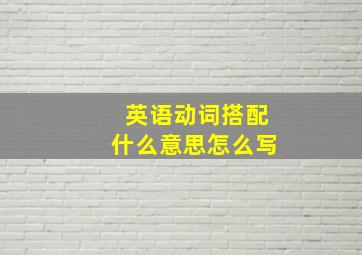 英语动词搭配
什么意思怎么写